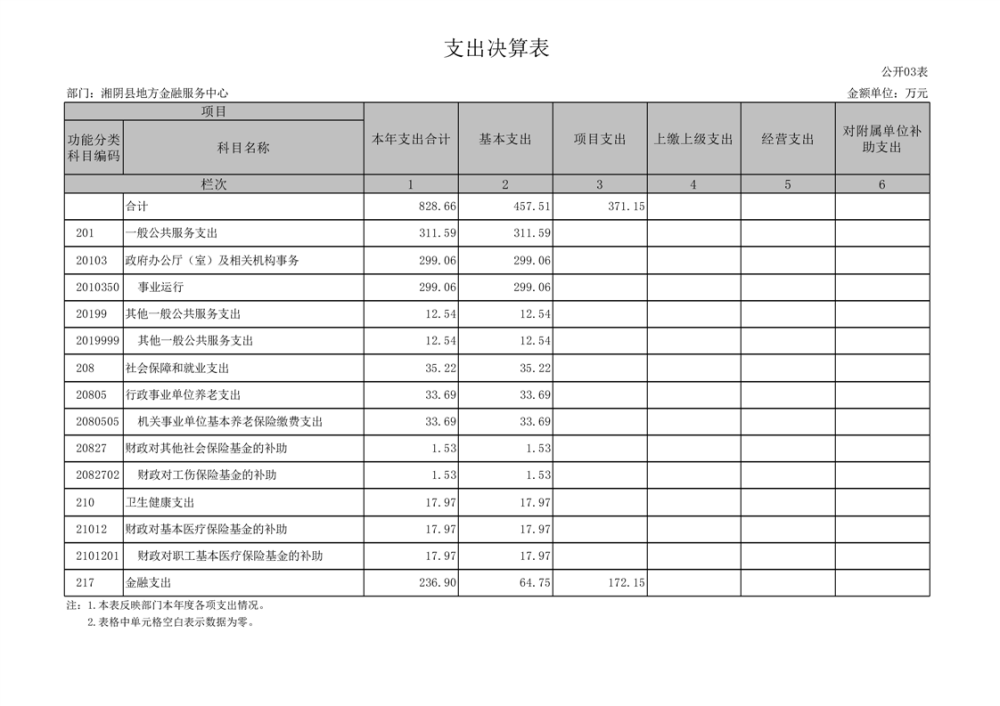 支出决算表

公开03表

部门：湘阴县地方金融服务中心

金额单位：万元

| 项目 | | 本年支出合计 | 基本支出 | 项目支出 | 上缴上级支出 | 经营支出 | 对附属单位补助支出 |
|---|---|---|---|---|---|---|---|
| 功能分类科目编码 | 科目名称 | | | | | | |
| 栏次 | | 1 | 2 | 3 | 4 | 5 | 6 |
| | 合计 | 828.66 | 457.51 | 371.15 | | | |
| 201 | 一般公共服务支出 | 311.59 | 311.59 | | | | |
| 20103 | 政府办公厅（室）及相关机构事务 | 299.06 | 299.06 | | | | |
| 2010350 | 事业运行 | 299.06 | 299.06 | | | | |
| 20199 | 其他一般公共服务支出 | 12.54 | 12.54 | | | | |
| 2019999 | 其他一般公共服务支出 | 12.54 | 12.54 | | | | |
| 208 | 社会保障和就业支出 | 35.22 | 35.22 | | | | |
| 20805 | 行政事业单位养老支出 | 33.69 | 33.69 | | | | |
| 2080505 | 机关事业单位基本养老保险缴费支出 | 33.69 | 33.69 | | | | |
| 20827 | 财政对其他社会保险基金的补助 | 1.53 | 1.53 | | | | |
| 2082702 | 财政对工伤保险基金的补助 | 1.53 | 1.53 | | | | |
| 210 | 卫生健康支出 | 17.97 | 17.97 | | | | |
| 21012 | 财政对基本医疗保险基金的补助 | 17.97 | 17.97 | | | | |
| 2101201 | 财政对职工基本医疗保险基金的补助 | 17.97 | 17.97 | | | | |
| 217 | 金融支出 | 236.90 | 64.75 | 172.15 | | | |

注：1.本表反映部门本年度各项支出情况。
2.表格中单元格空白表示数据为零。